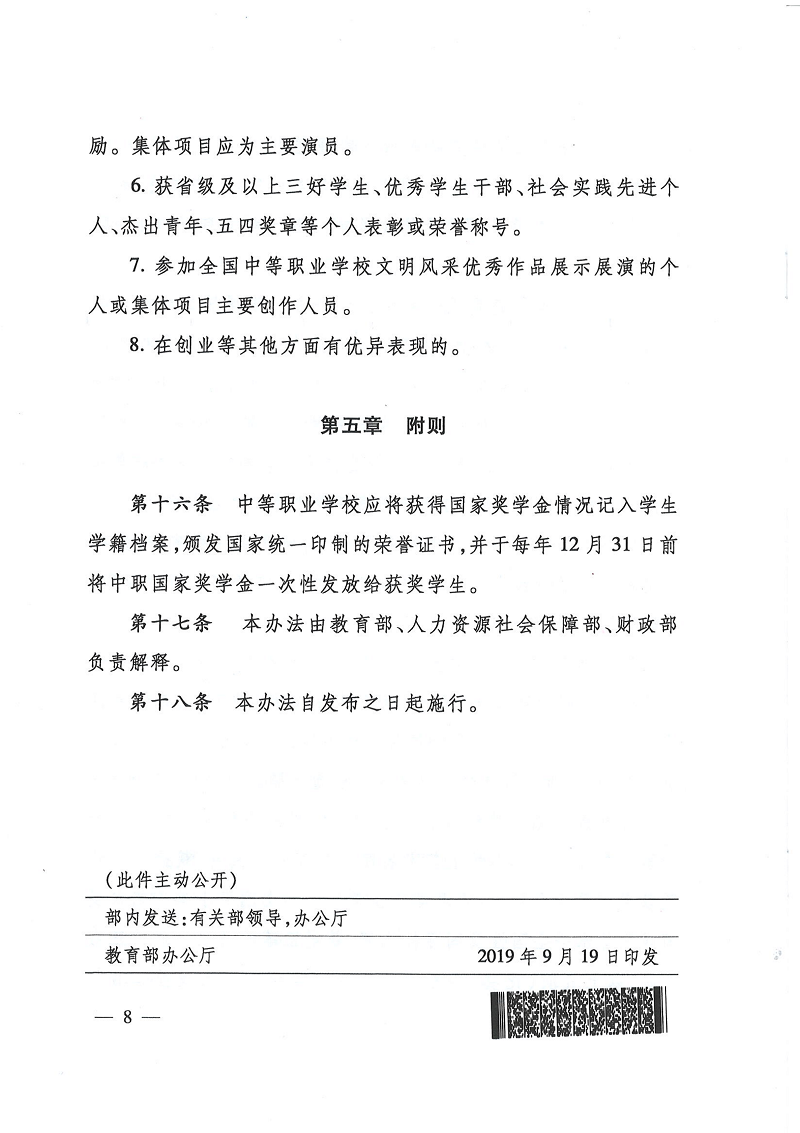 励。集体项目应为主要演员。

6.获省级及以上三好学生、优秀学生干部、社会实践先进个人、杰出青年、五四奖章等个人表彰或荣誉称号。

7.参加全国中等职业学校文明风采优秀作品展示展演的个人或集体项目主要创作人员。

8.在创业等其他方面有优异表现的。

第五章 附则

第十六条 中等职业学校应将获得国家奖学金情况记入学生学籍档案，颁发国家统一印制的荣誉证书，并于每年12月31日前将中职国家奖学金一次性发放给获奖学生。

第十七条 本办法由教育部、人力资源社会保障部、财政部负责解释。

第十八条 本办法自发布之日起施行。

（此件主动公开）

部内发送：有关部领导，办公厅

教育部办公厅 2019年9月19日印发

— 8 —